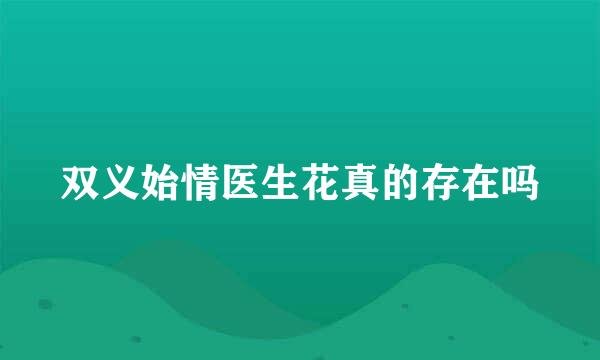 双义始情医生花真的存在吗